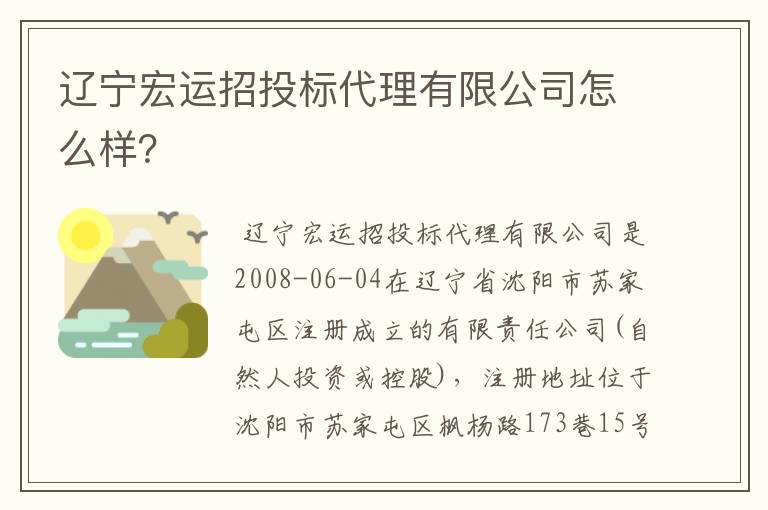 辽宁宏运招投标代理有限公司怎么样?

辽宁宏运招投标代理有限公司是2008-06-04在辽宁省沈阳市苏家屯区注册成立的有限责任公司(自然人投资或控股),注册地址位于沈阳市苏家屯区枫杨路173巷15号